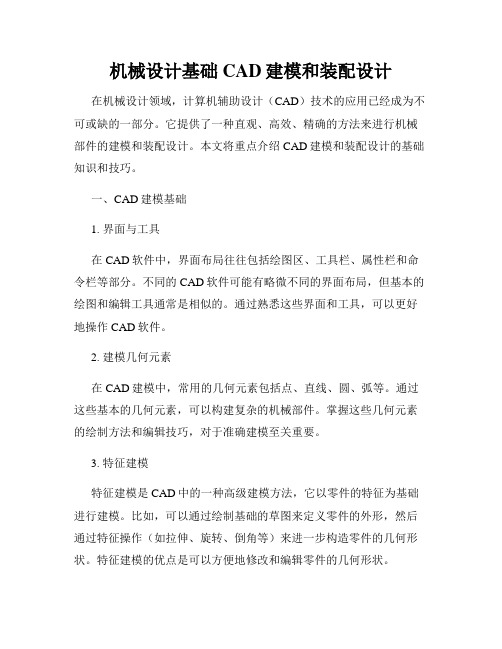 机械设计基础 CAD 建模和装配设计

在机械设计领域，计算机辅助设计（CAD）技术的应用已经成为不可或缺的一部分。它提供了一种直观、高效、精确的方法来进行机械部件的建模和装配设计。本文将重点介绍 CAD 建模和装配设计的基础知识和技巧。

一、CAD 建模基础

1. 界面与工具

在 CAD 软件中，界面布局往往包括绘图区、工具栏、属性栏和命令栏等部分。不同的 CAD 软件可能有略微不同的界面布局，但基本的绘图和编辑工具通常是相似的。通过熟悉这些界面和工具，可以更好地操作 CAD 软件。

2. 建模几何元素

在 CAD 建模中，常用的几何元素包括点、直线、圆、弧等。通过这些基本的几何元素，可以构建复杂的机械部件。掌握这些几何元素的绘制方法和编辑技巧，对于准确建模至关重要。

3. 特征建模

特征建模是 CAD 中的一种高级建模方法，它以零件的特征为基础进行建模。比如，可以通过绘制基础的草图来定义零件的外形，然后通过特征操作（如拉伸、旋转、倒角等）来进一步构造零件的几何形状。特征建模的优点是可以方便地修改和编辑零件的几何形状。